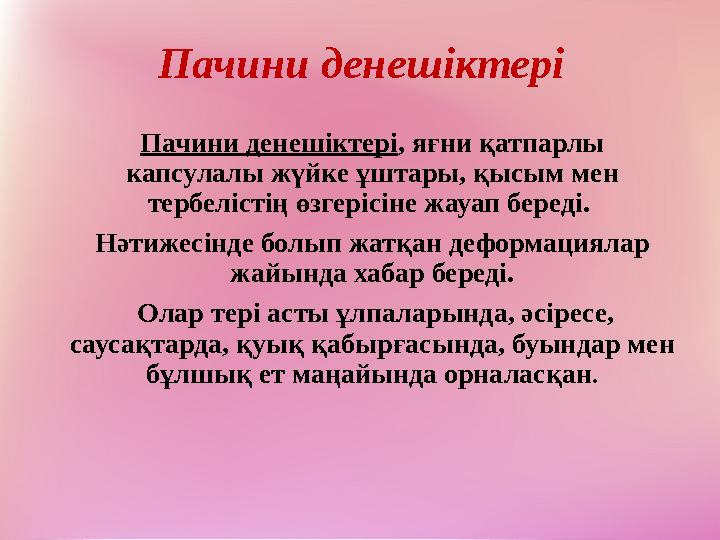 Пачини денешіктері

Пачини денешіктері, яғни қатпарлы капсулалы жүйке ұштары, қысым мен тербелістің өзгерісіне жауап береді.

Нәтижесінде болып жатқан деформациялар жайында хабар береді.

Олар тері асты ұлпаларында, әсіресе, саусақтарда, қуық қабырғасында, буындар мен бұлшық ет маңайында орналасқан.